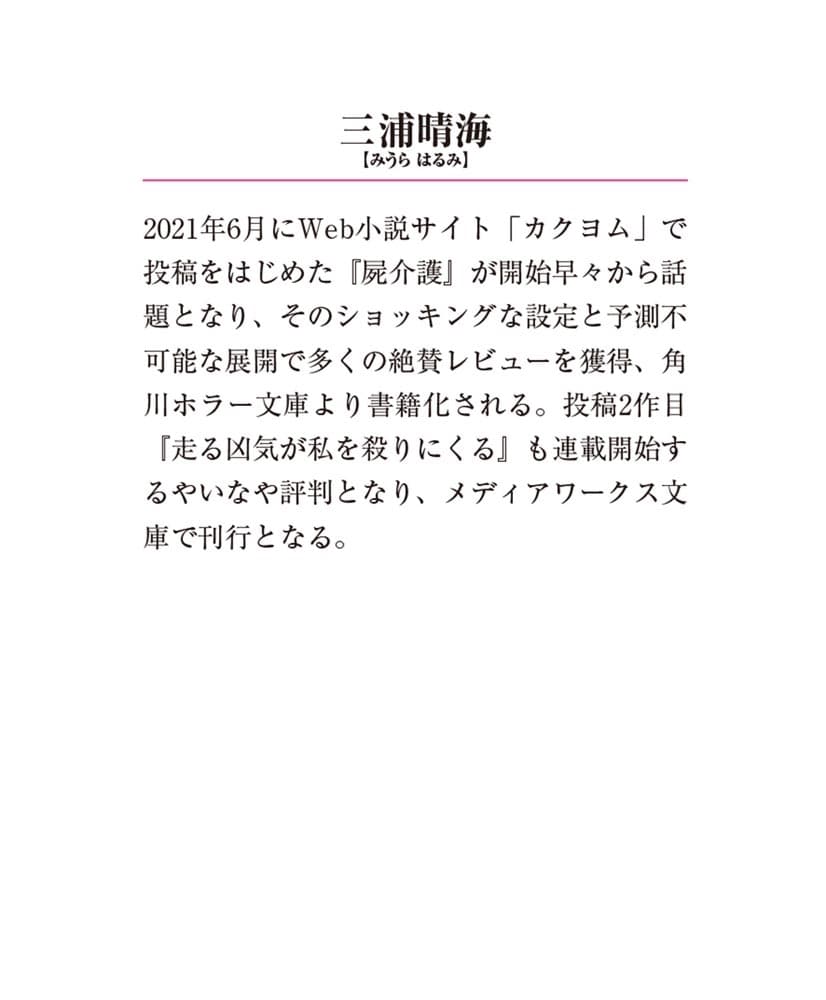 三浦晴海
【みうら はるみ】

2021年6月にWeb小説サイト「カクヨム」で投稿をはじめた『屍介護』が開始早々から話題となり、そのショッキングな設定と予測不可能な展開で多くの絶賛レビューを獲得、角川ホラー文庫より書籍化される。投稿2作目『走る凶気が私を殺りにくる』も連載開始するやいなや評判となり、メディアワークス文庫で刊行となる。